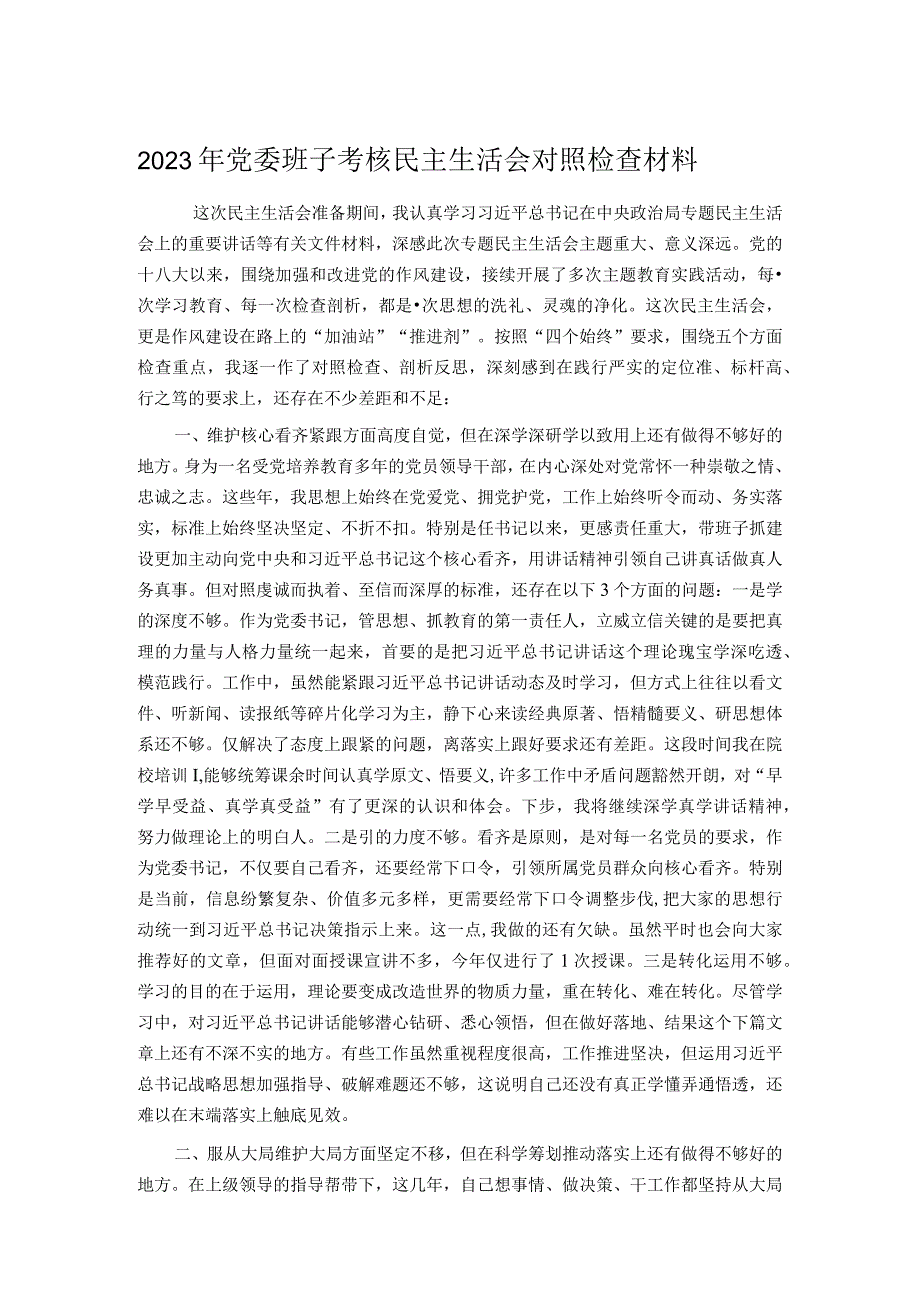 2023年党委班子考核民主生活会对照检查材料

这次民主生活会准备期间，我认真学习习近平总书记在中央政治局专题民主生活会上的重要讲话等有关文件材料，深感此次专题民主生活会主题重大、意义深远。党的十八大以来，围绕加强和改进党的作风建设，接续开展了多次主题教育实践活动，每•次学习教育、每一次检查剖析，都是•次思想的洗礼、灵魂的净化。这次民主生活会，更是作风建设在路上的“加油站”“推进剂”。按照“四个始终”要求，围绕五个方面检查重点，我逐一作了对照检查、剖析反思，深刻感到在践行严实的定位准、标杆高、行之笃的要求上，还存在不少差距和不足：

一、维护核心看齐紧跟方面高度自觉，但在深学深研学以致用上还有做得不够好的地方。身为一名受党培养教育多年的党员领导干部，在内心深处对党常怀一种崇敬之情、忠诚之志。这些年，我思想上始终在党爱党、拥党护党，工作上始终听令而动、务实落实，标准上始终坚决坚定、不折不扣。特别是任书记以来，更感责任重大，带班子抓建设更加主动向党中央和习近平总书记这个核心看齐，用讲话精神引领自己讲真话做真人务真事。但对照虔诚而执着、至信而深厚的标准，还存在以下3个方面的问题：一是学的深度不够。作为党委书记，管思想、抓教育的第一责任人，立威立信关键的是要把真理的力量与人格力量统一起来，首要的是把习近平总书记讲话这个理论瑰宝学深吃透、模范践行。工作中，虽然能紧跟习近平总书记讲话动态及时学习，但方式上往往以看文件、听新闻、读报纸等碎片化学习为主，静下心来读经典原著、悟精髓要义、研思想体系还不够。仅解决了态度上跟紧的问题，离落实上跟好要求还有差距。这段时间我在院校培训I,能够统筹课余时间认真学原文、悟要义，许多工作中矛盾问题豁然开朗，对“早学早受益、真学真受益”有了更深的认识和体会。下步，我将继续深学真学讲话精神，努力做理论上的明白人。二是引的力度不够。看齐是原则，是对每一名党员的要求，作为党委书记，不仅要自己看齐，还要经常下口令，引领所属党员群众向核心看齐。特别是当前，信息纷繁复杂、价值多元多样，更需要经常下口令调整步伐，把大家的思想行动统一到习近平总书记决策指示上来。这一点，我做的还有欠缺。虽然平时也会向大家推荐好的文章，但面对面授课宣讲不多，今年仅进行了1次授课。三是转化运用不够。学习的目的在于运用，理论要变成改造世界的物质力量，重在转化、难在转化。尽管学习中，对习近平总书记讲话能够潜心钻研、悉心领悟，但在做好落地、结果这个下篇文章上还有不深不实的地方。有些工作虽然重视程度很高，工作推进坚决，但运用习近平总书记战略思想加强指导、破解难题还不够，这说明自己还没有真正学懂弄通悟透，还难以在末端落实上触底见效。

二、服从大局维护大局方面坚定不移，但在科学筹划推动落实上还有做得不够好的地方。在上级领导的指导帮带下，这几年，自己想事情、做决策、干工作都坚持从大局